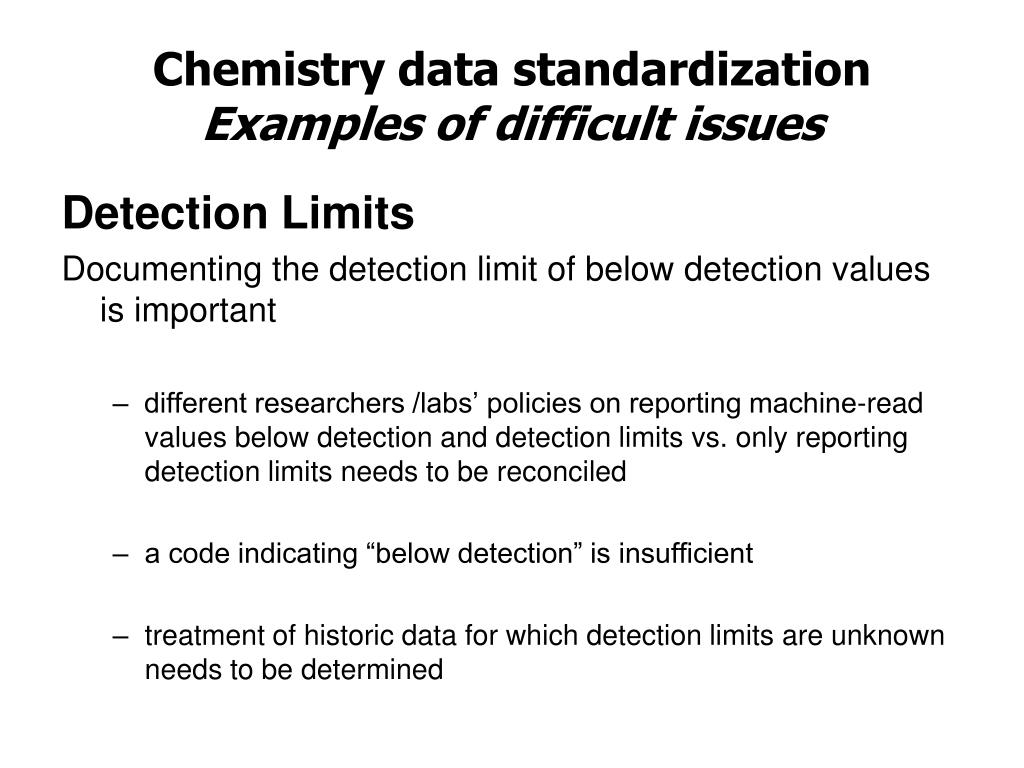 Chemistry data standardization
Examples of difficult issues

Detection Limits

Documenting the detection limit of below detection values is important

– different researchers /labs’ policies on reporting machine-read values below detection and detection limits vs. only reporting detection limits needs to be reconciled

– a code indicating “below detection” is insufficient

– treatment of historic data for which detection limits are unknown needs to be determined